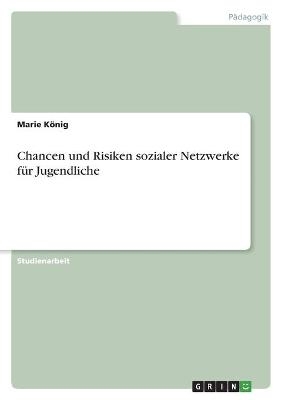 Pädagogik

Marie König

Chancen und Risiken sozialer Netzwerke für Jugendliche

Studienarbeit

GRIN